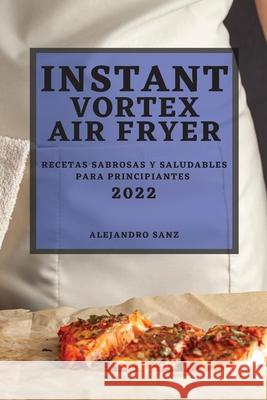 INSTANT VORTEX AIR FRYER

RECETAS SABROSAS Y SALUDABLES PARA PRINCIPIANTES

2022

ALEJANDRO SANZ

Kraina Książek